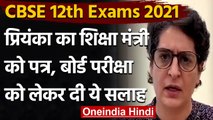 CBSE 12th Exams 2021

प्रियंका का शिक्षा मंत्री को पत्र, बोर्ड परीक्षा को लेकर दी ये सलाह

Oneindia Hindi